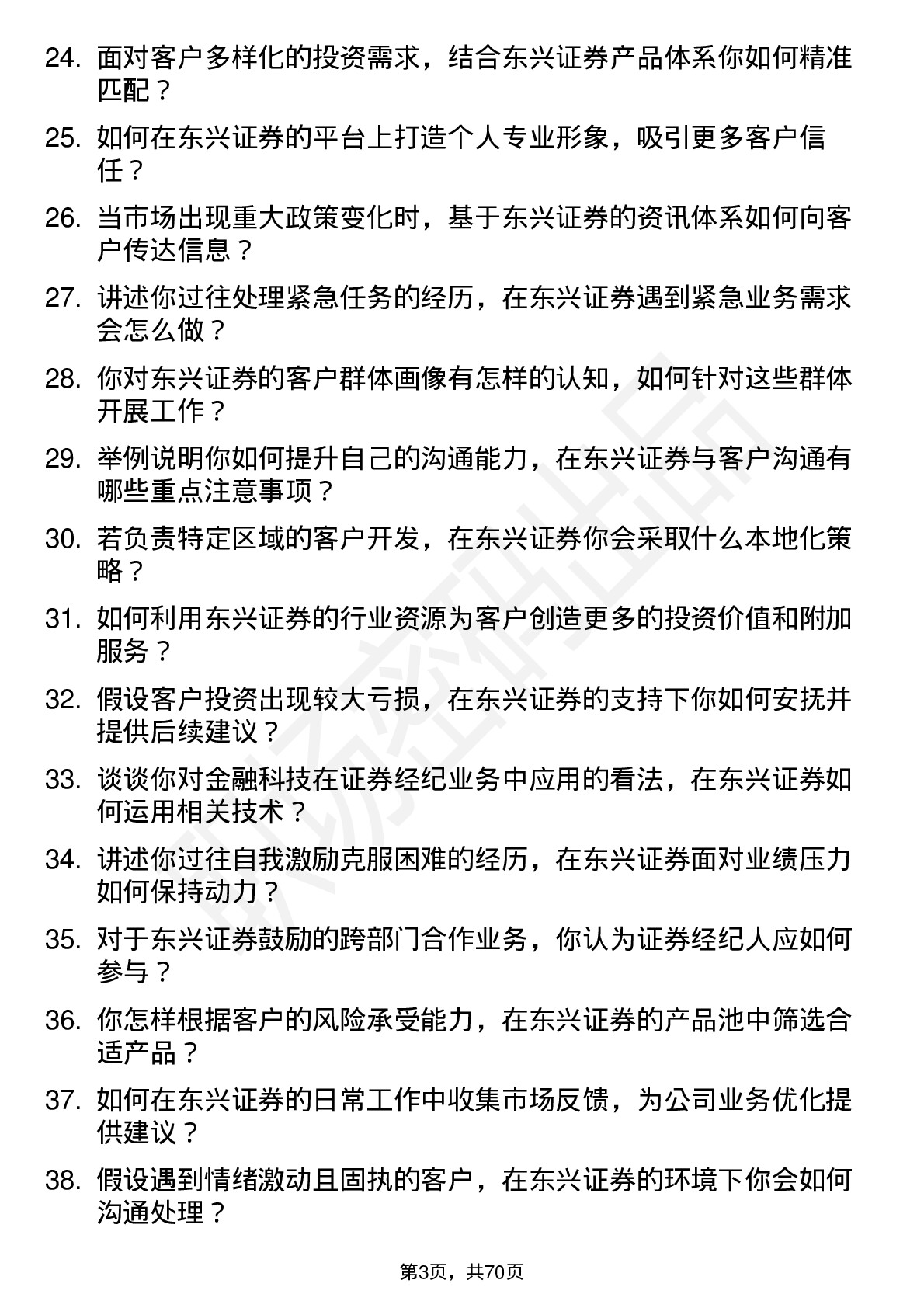 24. 面对客户多样化的投资需求，结合东兴证券产品体系你如何精准匹配？

25. 如何在东兴证券的平台上打造个人专业形象，吸引更多客户信任？

26. 当市场出现重大政策变化时，基于东兴证券的资讯体系如何向客户传达信息？

27. 讲述你过往处理紧急任务的经历，在东兴证券遇到紧急业务需求会怎么做？

28. 你对东兴证券的客户群体画像有怎样的认知，如何针对这些群体开展工作？

29. 举例说明你如何提升自己的沟通能力，在东兴证券与客户沟通有哪些重点注意事项？

30. 若负责特定区域的客户开发，在东兴证券你会采取什么本地化策略？

31. 如何利用东兴证券的行业资源为客户创造更多的投资价值和附加服务？

32. 假设客户投资出现较大亏损，在东兴证券的支持下你如何安抚并提供后续建议？

33. 谈谈你对金融科技在证券经纪业务中应用的看法，在东兴证券如何运用相关技术？

34. 讲述你过往自我激励克服困难的经历，在东兴证券面对业绩压力如何保持动力？

35. 对于东兴证券鼓励的跨部门合作业务，你认为证券经纪人应如何参与？

36. 你怎样根据客户的风险承受能力，在东兴证券的产品池中筛选合适产品？

37. 如何在东兴证券的日常工作中收集市场反馈，为公司业务优化提供建议？

38. 假设遇到情绪激动且固执的客户，在东兴证券的环境下你会如何沟通处理？

第3页，共70页